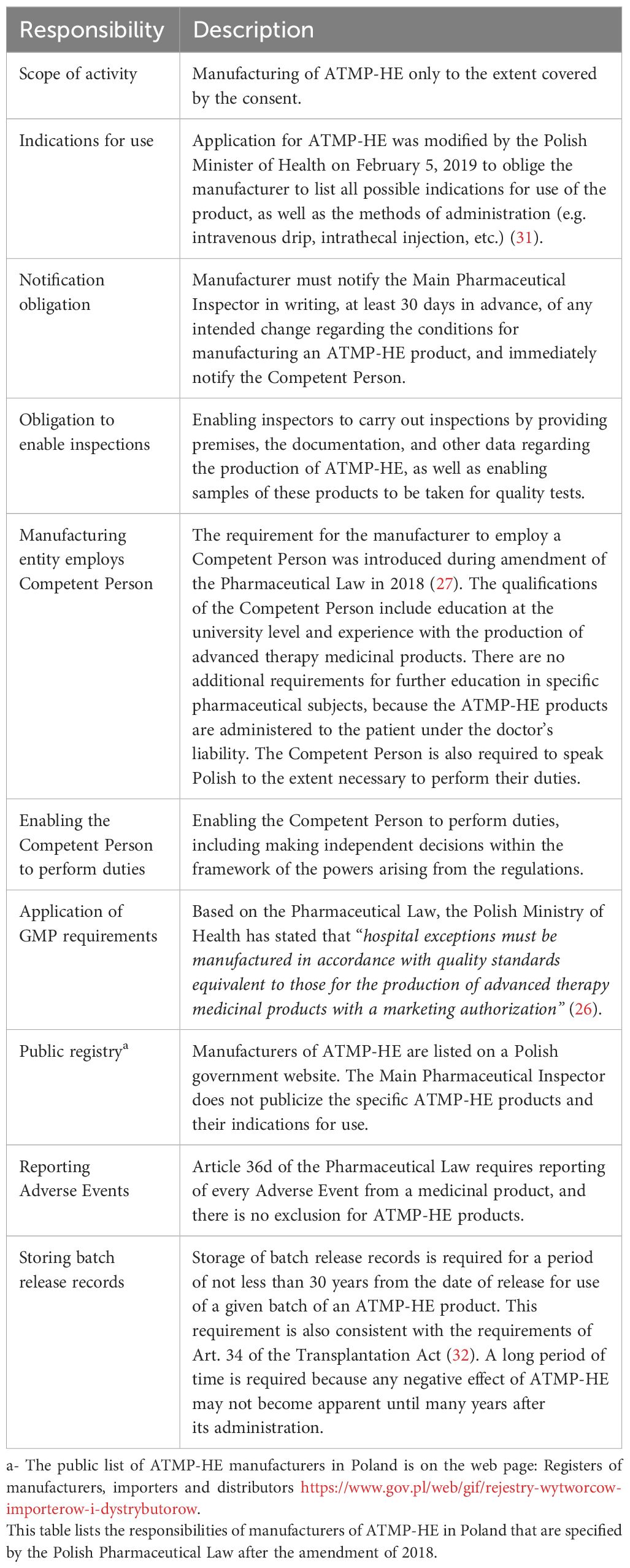 | Responsibility | Description |
|---|---|
| Scope of activity | Manufacturing of ATMP-HE only to the extent covered by the consent. |
| Indications for use | Application for ATMP-HE was modified by the Polish Minister of Health on February 5, 2019 to oblige the manufacturer to list all possible indications for use of the product, as well as the methods of administration (e.g. intravenous drip, intrathecal injection, etc.) (31). |
| Notification obligation | Manufacturer must notify the Main Pharmaceutical Inspector in writing, at least 30 days in advance, of any intended change regarding the conditions for manufacturing an ATMP-HE product, and immediately notify the Competent Person. |
| Obligation to enable inspections | Enabling inspectors to carry out inspections by providing premises, the documentation, and other data regarding the production of ATMP-HE, as well as enabling samples of these products to be taken for quality tests. |
| Manufacturing entity employs Competent Person | The requirement for the manufacturer to employ a Competent Person was introduced during amendment of the Pharmaceutical Law in 2018 (27). The qualifications of the Competent Person include education at the university level and experience with the production of advanced therapy medicinal products. There are no additional requirements for further education in specific pharmaceutical subjects, because the ATMP-HE products are administered to the patient under the doctor's liability. The Competent Person is also required to speak Polish to the extent necessary to perform their duties. |
| Enabling the Competent Person to perform duties | Enabling the Competent Person to perform duties, including making independent decisions within the framework of the powers arising from the regulations. |
| Application of GMP requirements | Based on the Pharmaceutical Law, the Polish Ministry of Health has stated that "hospital exceptions must be manufactured in accordance with quality standards equivalent to those for the production of advanced therapy medicinal products with a marketing authorization" (26). |
| Public registry$^a$ | Manufacturers of ATMP-HE are listed on a Polish government website. The Main Pharmaceutical Inspector does not publicize the specific ATMP-HE products and their indications for use. |
| Reporting Adverse Events | Article 36d of the Pharmaceutical Law requires reporting of every Adverse Event from a medicinal product, and there is no exclusion for ATMP-HE products. |
| Storing batch release records | Storage of batch release records is required for a period of not less than 30 years from the date of release for use of a given batch of an ATMP-HE product. This requirement is also consistent with the requirements of Art. 34 of the Transplantation Act (32). A long period of time is required because any negative effect of ATMP-HE may not become apparent until many years after its administration. |

a- The public list of ATMP-HE manufacturers in Poland is on the web page: Registers of manufacturers, importers and distributors https://www.gov.pl/web/gif/rejestry-wytworcow-importerow-i-dystrybutorow.
This table lists the responsibilities of manufacturers of ATMP-HE in Poland that are specified by the Polish Pharmaceutical Law after the amendment of 2018.